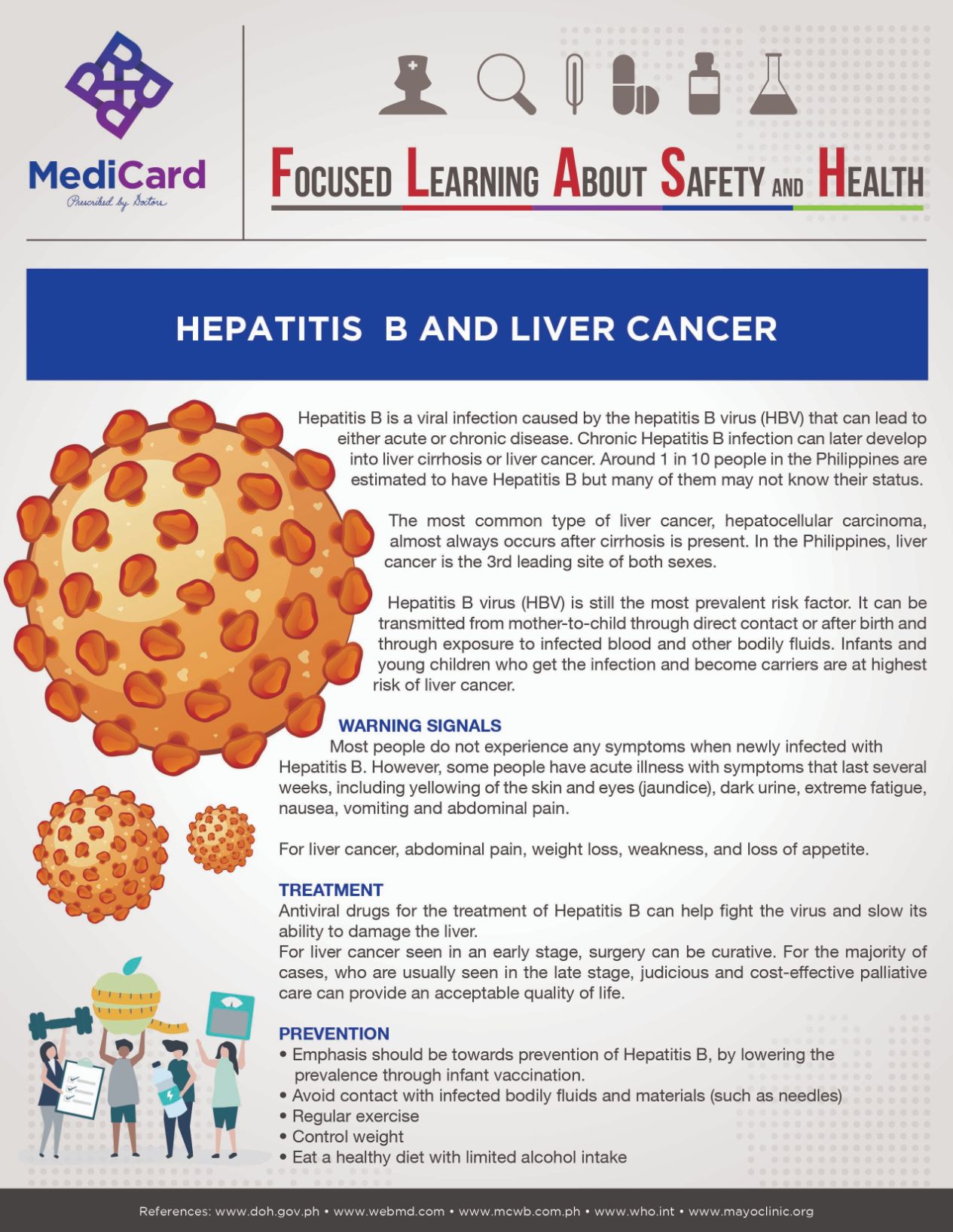 MediCard
Prescribed by Doctors

FOCUSED LEARNING ABOUT SAFETY AND HEALTH

HEPATITIS B AND LIVER CANCER

Hepatitis B is a viral infection caused by the hepatitis B virus (HBV) that can lead to either acute or chronic disease. Chronic Hepatitis B infection can later develop into liver cirrhosis or liver cancer. Around 1 in 10 people in the Philippines are estimated to have Hepatitis B but many of them may not know their status.

The most common type of liver cancer, hepatocellular carcinoma, almost always occurs after cirrhosis is present. In the Philippines, liver cancer is the 3rd leading site of both sexes.

Hepatitis B virus (HBV) is still the most prevalent risk factor. It can be transmitted from mother-to-child through direct contact or after birth and through exposure to infected blood and other bodily fluids. Infants and young children who get the infection and become carriers are at highest risk of liver cancer.

WARNING SIGNALS
Most people do not experience any symptoms when newly infected with Hepatitis B. However, some people have acute illness with symptoms that last several weeks, including yellowing of the skin and eyes (jaundice), dark urine, extreme fatigue, nausea, vomiting and abdominal pain.

For liver cancer, abdominal pain, weight loss, weakness, and loss of appetite.

TREATMENT
Antiviral drugs for the treatment of Hepatitis B can help fight the virus and slow its ability to damage the liver.
For liver cancer seen in an early stage, surgery can be curative. For the majority of cases, who are usually seen in the late stage, judicious and cost-effective palliative care can provide an acceptable quality of life.

PREVENTION
• Emphasis should be towards prevention of Hepatitis B, by lowering the prevalence through infant vaccination.
• Avoid contact with infected bodily fluids and materials (such as needles)
• Regular exercise
• Control weight
• Eat a healthy diet with limited alcohol intake

References: www.doh.gov.ph • www.webmd.com • www.mcwb.com.ph • www.who.int • www.mayoclinic.org